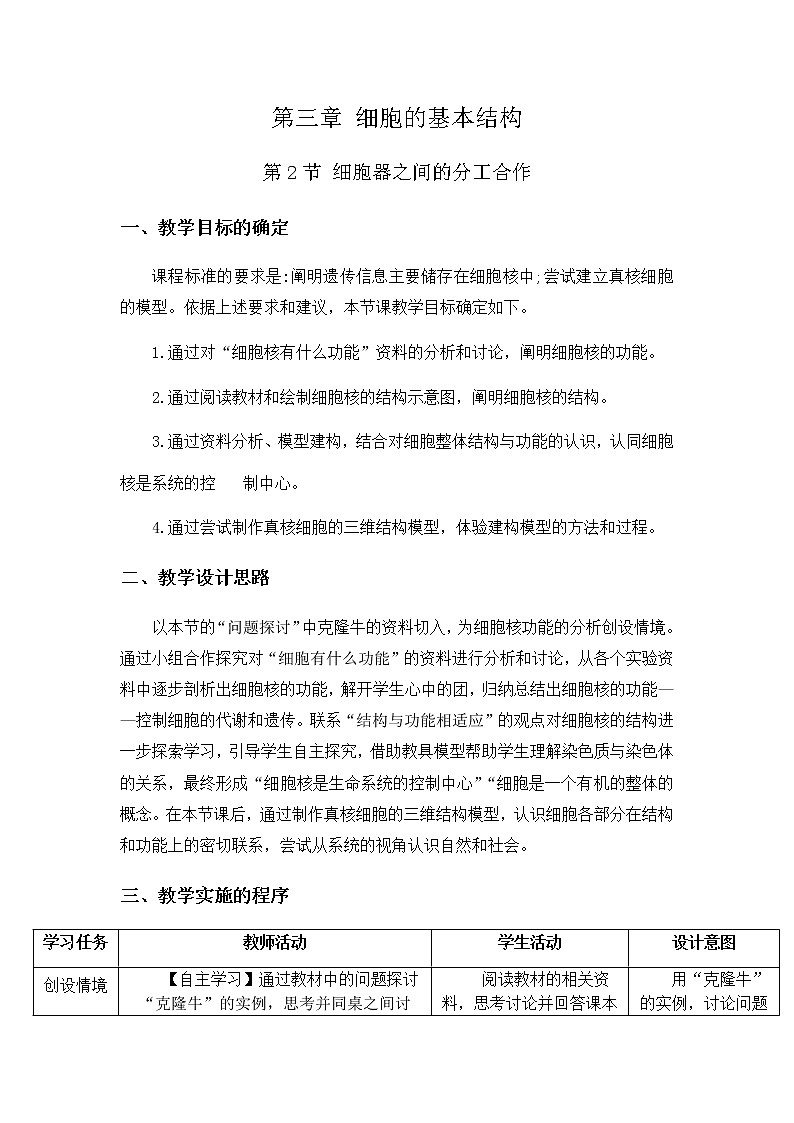 第三章 细胞的基本结构

第 2 节 细胞器之间的分工合作

一、教学目标的确定

课程标准的要求是:阐明遗传信息主要储存在细胞核中;尝试建立真核细胞的模型。依据上述要求和建议，本节课教学目标确定如下。

1.通过对“细胞核有什么功能”资料的分析和讨论，阐明细胞核的功能。

2.通过阅读教材和绘制细胞核的结构示意图，阐明细胞核的结构。

3.通过资料分析、模型建构，结合对细胞整体结构与功能的认识，认同细胞核是系统的控 制中心。

4.通过尝试制作真核细胞的三维结构模型，体验建构模型的方法和过程。

二、教学设计思路

以本节的“问题探讨”中克隆牛的资料切入，为细胞核功能的分析创设情境。通过小组合作探究对“细胞有什么功能”的资料进行分析和讨论，从各个实验资料中逐步剖析出细胞核的功能，解开学生心中的团，归纳总结出细胞核的功能——控制细胞的代谢和遗传。联系“结构与功能相适应”的观点对细胞核的结构进一步探索学习，引导学生自主探究，借助教具模型帮助学生理解染色质与染色体的关系，最终形成“细胞核是生命系统的控制中心”“细胞是一个有机的整体的概念。在本节课后，通过制作真核细胞的三维结构模型，认识细胞各部分在结构和功能上的密切联系，尝试从系统的视角认识自然和社会。

三、教学实施的程序

| 学习任务 | 教师活动 | 学生活动 | 设计意图 |
|---|---|---|---|
| 创设情境 | 【自主学习】通过教材中的问题探讨“克隆牛”的实例，思考并同桌之间讨 | 阅读教材的相关资料，思考讨论并回答课本 | 用“克隆牛”的实例，讨论问题 |